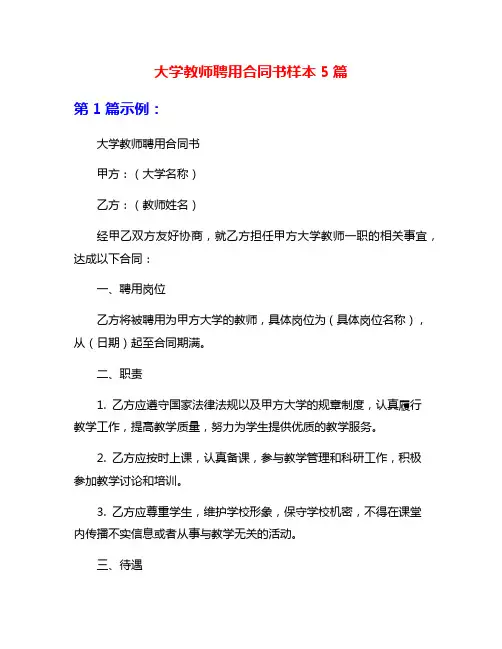 大学教师聘用合同书样本 5 篇

第 1 篇示例：

大学教师聘用合同书

甲方：（大学名称）

乙方：（教师姓名）

经甲乙双方友好协商，就乙方担任甲方大学教师一职的相关事宜，达成以下合同：

一、聘用岗位

乙方将被聘用为甲方大学的教师，具体岗位为（具体岗位名称），从（日期）起至合同期满。

二、职责

1. 乙方应遵守国家法律法规以及甲方大学的规章制度，认真履行教学工作，提高教学质量，努力为学生提供优质的教学服务。

2. 乙方应按时上课，认真备课，参与教学管理和科研工作，积极参加教学讨论和培训。

3. 乙方应尊重学生，维护学校形象，保守学校机密，不得在课堂内传播不实信息或者从事与教学无关的活动。

三、待遇